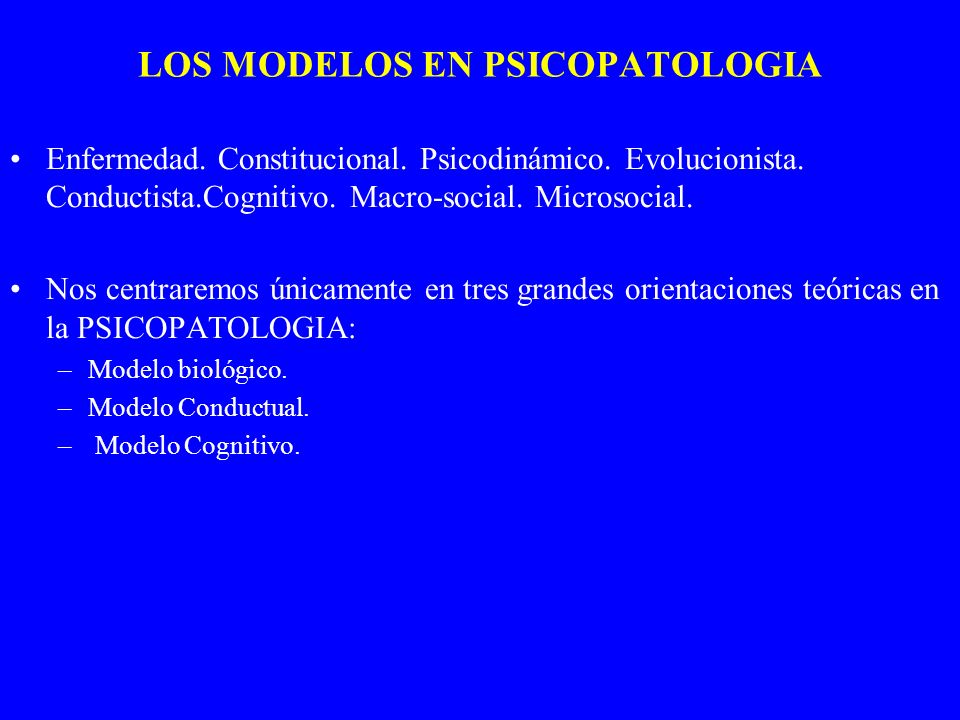 LOS MODELOS EN PSICOPATOLOGIA

• Enfermedad. Constitucional. Psicodinámico. Evolucionista. Conductista.Cognitivo. Macro-social. Microsocial.

• Nos centraremos únicamente en tres grandes orientaciones teóricas en la PSICOPATOLOGIA:
– Modelo biológico.
– Modelo Conductual.
– Modelo Cognitivo.